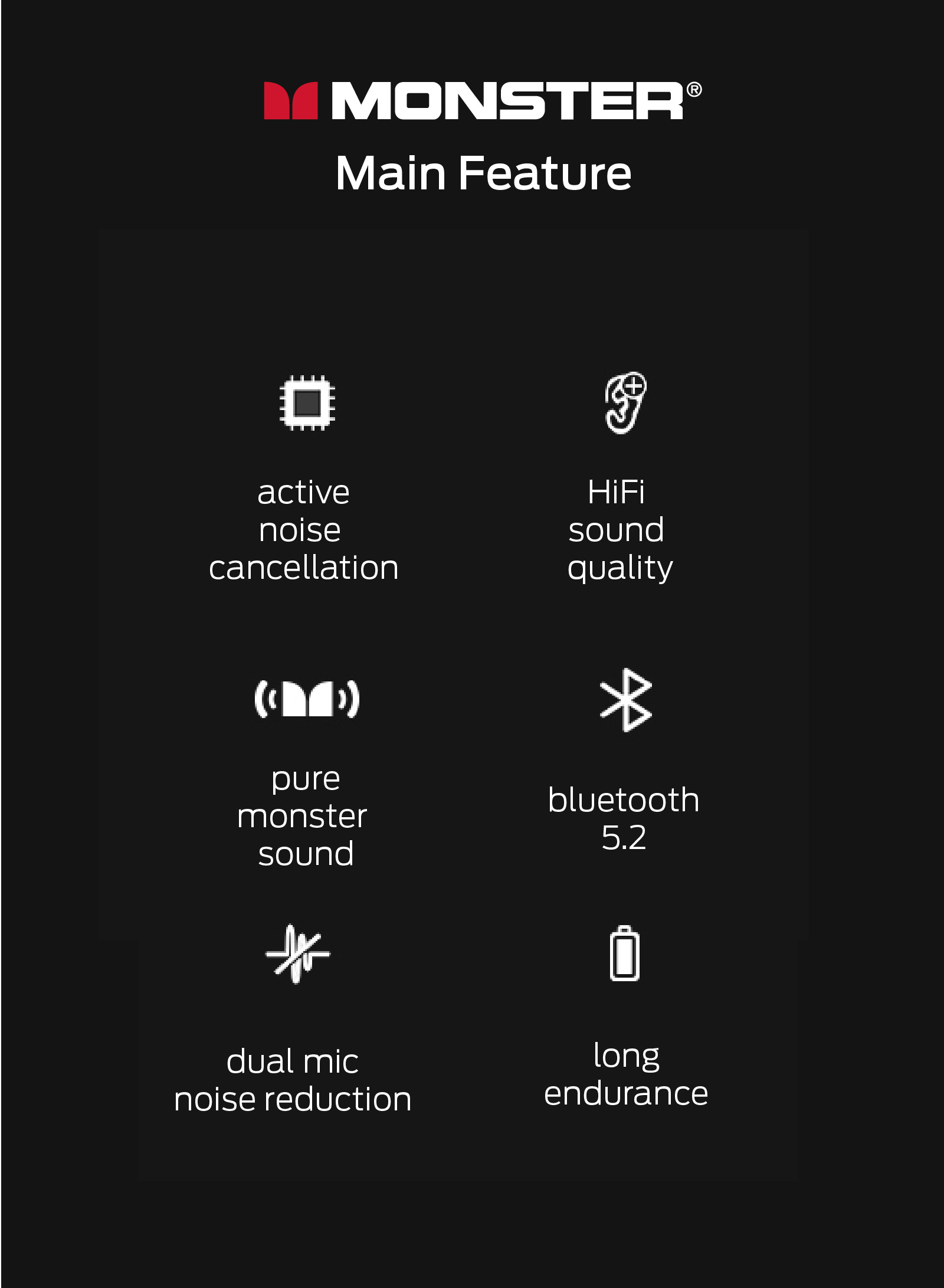 MONSTER®

Main Feature

active noise cancellation

HiFi sound quality

pure monster sound

bluetooth 5.2

dual mic noise reduction

long endurance